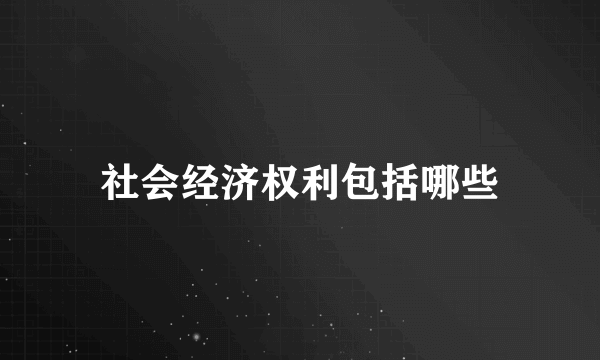 社会经济权利包括哪些